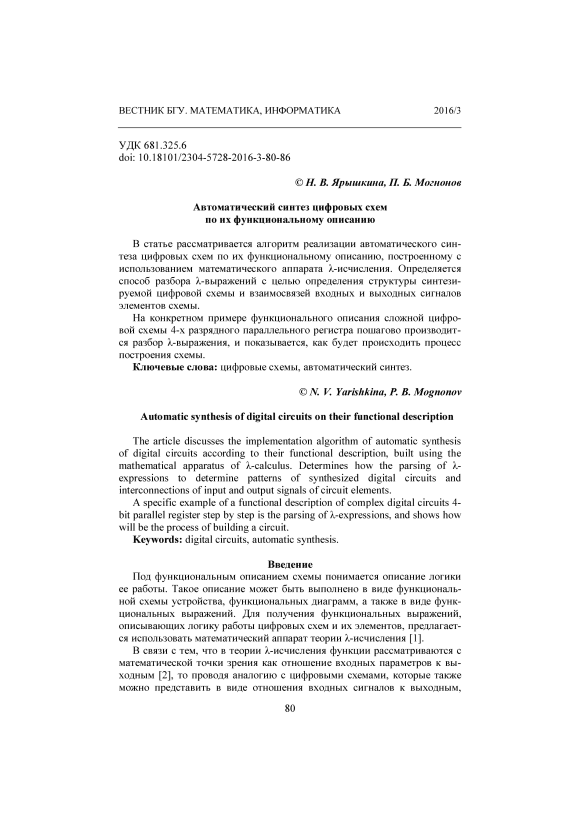 ВЕСТНИК БГУ. МАТЕМАТИКА, ИНФОРМАТИКА 2016/3

УДК 681.325.6
doi: 10.18101/2304-5728-2016-3-80-86

© Н. В. Ярышкина, П. Б. Могнонов

Автоматический синтез цифровых схем по их функциональному описанию

В статье рассматривается алгоритм реализации автоматического синтеза цифровых схем по их функциональному описанию, построенному с использованием математического аппарата λ-исчисления. Определяется способ разбора λ-выражений с целью определения структуры синтезируемой цифровой схемы и взаимосвязей входных и выходных сигналов элементов схемы.

На конкретном примере функционального описания сложной цифровой схемы 4-х разрядного параллельного регистра пошагово производится разбор λ-выражения, и показывается, как будет происходить процесс построения схемы.

Ключевые слова: цифровые схемы, автоматический синтез.

© N. V. Yarishkina, P. B. Mognonov

Automatic synthesis of digital circuits on their functional description

The article discusses the implementation algorithm of automatic synthesis of digital circuits according to their functional description, built using the mathematical apparatus of λ-calculus. Determines how the parsing of λ-expressions to determine patterns of synthesized digital circuits and interconnections of input and output signals of circuit elements.

A specific example of a functional description of complex digital circuits 4-bit parallel register step by step is the parsing of λ-expressions, and shows how will be the process of building a circuit.

Keywords: digital circuits, automatic synthesis.

Введение

Под функциональным описанием схемы понимается описание логики ее работы. Такое описание может быть выполнено в виде функциональной схемы устройства, функциональных диаграмм, а также в виде функциональных выражений. Для получения функциональных выражений, описывающих логику работы цифровых схем и их элементов, предлагается использовать математический аппарат теории λ-исчисления [1].

В связи с тем, что в теории λ-исчисления функции рассматриваются с математической точки зрения как отношение входных параметров к выходным [2], то проводя аналогию с цифровыми схемами, которые также можно представить в виде отношения входных сигналов к выходным,

80